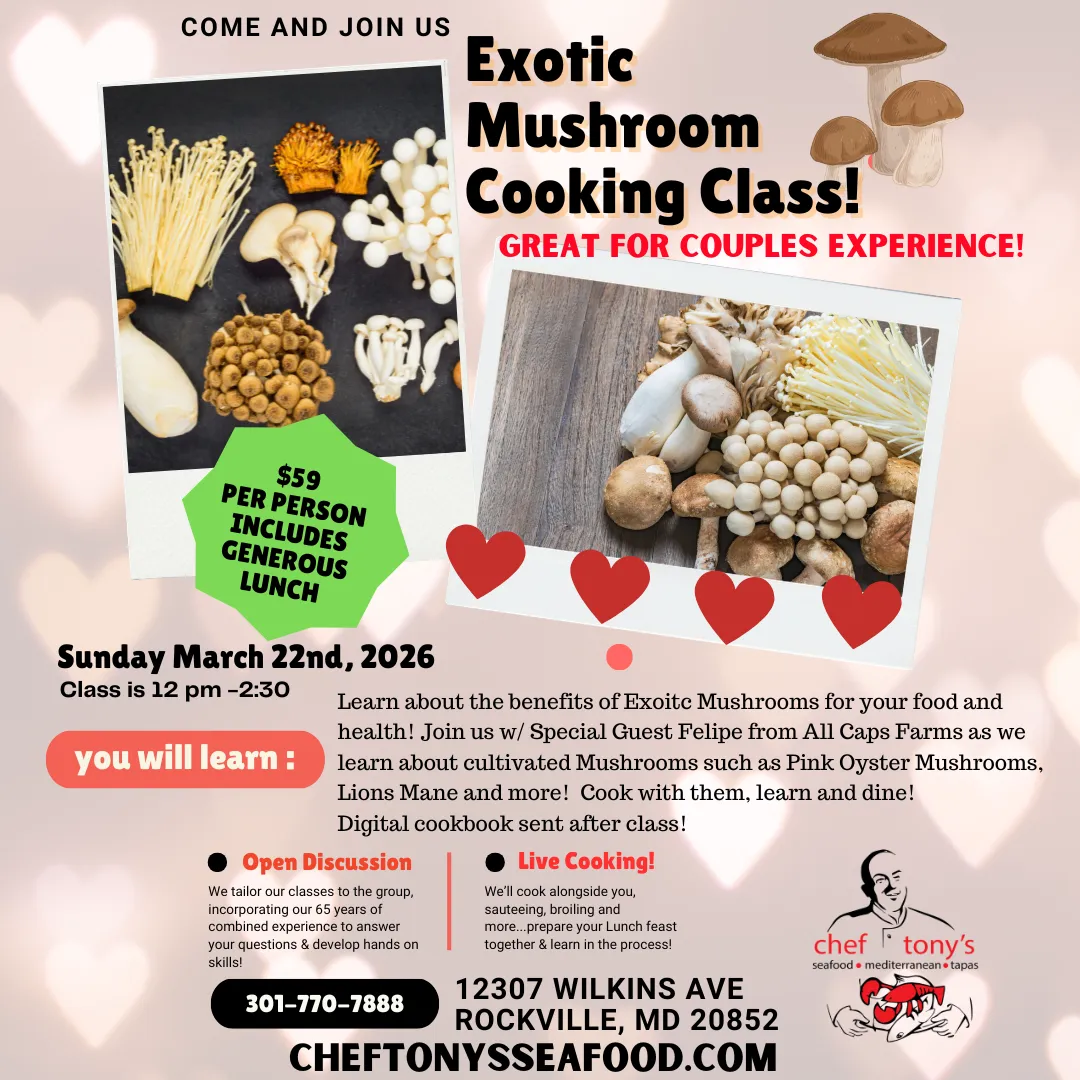 COME AND JOIN US

Exotic Mushroom Cooking Class!

GREAT FOR COUPLES EXPERIENCE!

$59 PER PERSON INCLUDES GENEROUS LUNCH

Sunday March 22nd, 2026
Class is 12 pm -2:30

you will learn :

Learn about the benefits of Exoitc Mushrooms for your food and health! Join us w/ Special Guest Felipe from All Caps Farms as we learn about cultivated Mushrooms such as Pink Oyster Mushrooms, Lions Mane and more! Cook with them, learn and dine! Digital cookbook sent after class!

• Open Discussion
We tailor our classes to the group, incorporating our 65 years of combined experience to answer your questions & develop hands on skills!

• Live Cooking!
We'll cook alongside you, sauteeing, broiling and more...prepare your Lunch feast together & learn in the process!

chef tony's
seafood • mediterranean • tapas

301-770-7888

12307 WILKINS AVE
ROCKVILLE, MD 20852

CHEFTONYSSEAFOOD.COM